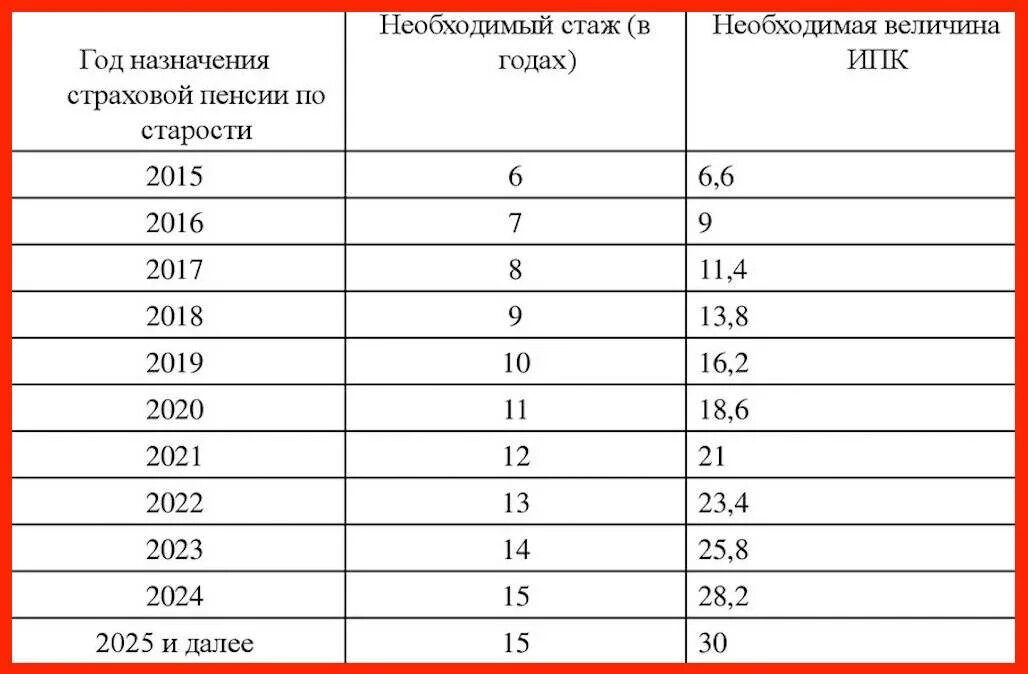 | Год назначения страховой пенсии по старости | Необходимый стаж (в годах) | Необходимая величина ИПК |
|---|---|---|
| 2015 | 6 | 6,6 |
| 2016 | 7 | 9 |
| 2017 | 8 | 11,4 |
| 2018 | 9 | 13,8 |
| 2019 | 10 | 16,2 |
| 2020 | 11 | 18,6 |
| 2021 | 12 | 21 |
| 2022 | 13 | 23,4 |
| 2023 | 14 | 25,8 |
| 2024 | 15 | 28,2 |
| 2025 и далее | 15 | 30 |